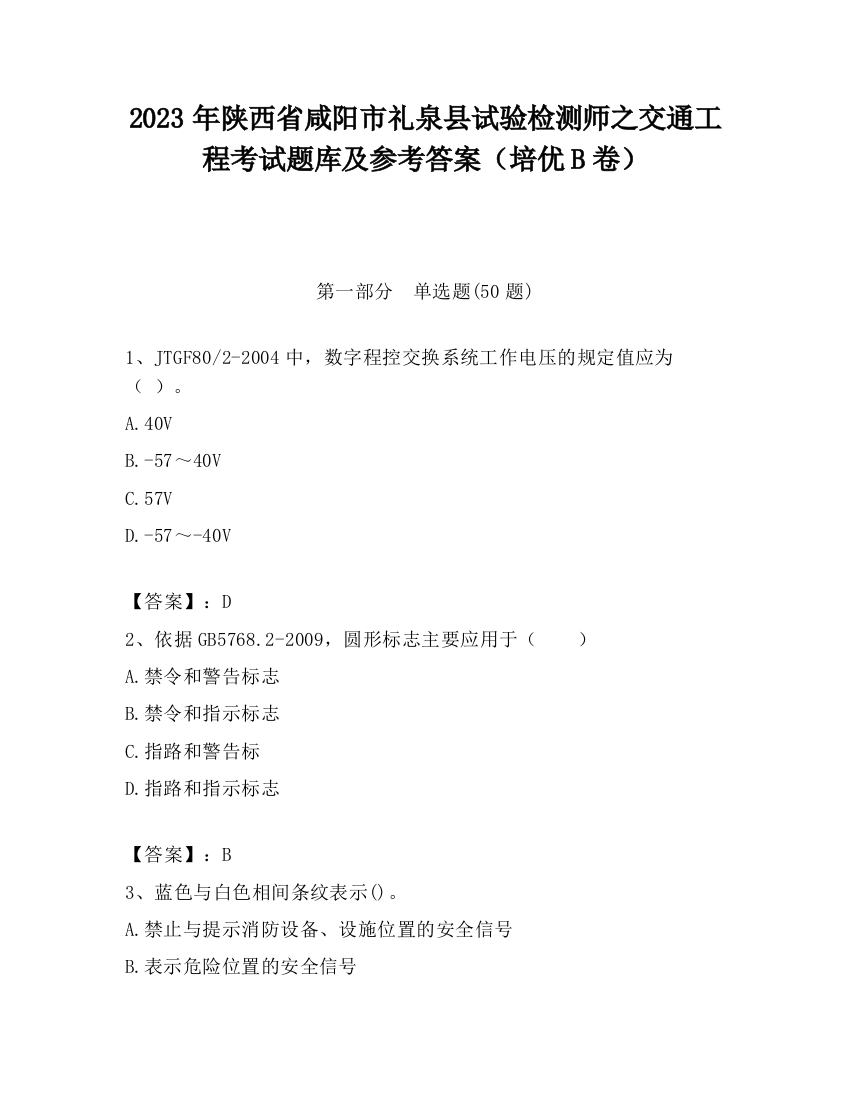 2023 年陕西省咸阳市礼泉县试验检测师之交通工程考试题库及参考答案（培优 B 卷）

第一部分　单选题(50 题)

1、JTGF80/2-2004 中，数字程控交换系统工作电压的规定值应为（ ）。

A.40V

B.-57～40V

C.57V

D.-57～-40V

【答案】：D

2、依据 GB5768.2-2009，圆形标志主要应用于（　　）

A.禁令和警告标志

B.禁令和指示标志

C.指路和警告标

D.指路和指示标志

【答案】：B

3、蓝色与白色相间条纹表示()。

A.禁止与提示消防设备、设施位置的安全信号

B.表示危险位置的安全信号